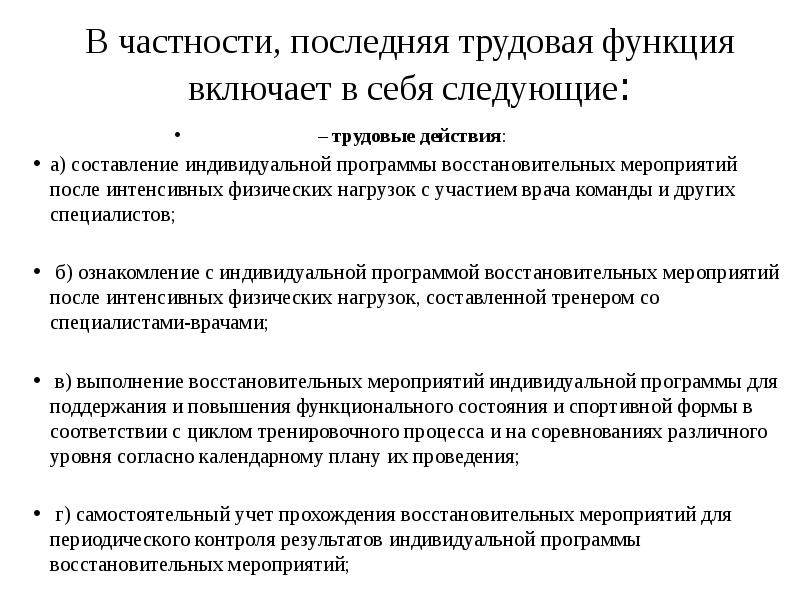 В частности, последняя трудовая функция включает в себя следующие:

• – трудовые действия:

• а) составление индивидуальной программы восстановительных мероприятий после интенсивных физических нагрузок с участием врача команды и других специалистов;

• б) ознакомление с индивидуальной программой восстановительных мероприятий после интенсивных физических нагрузок, составленной тренером со специалистами-врачами;

• в) выполнение восстановительных мероприятий индивидуальной программы для поддержания и повышения функционального состояния и спортивной формы в соответствии с циклом тренировочного процесса и на соревнованиях различного уровня согласно календарному плану их проведения;

• г) самостоятельный учет прохождения восстановительных мероприятий для периодического контроля результатов индивидуальной программы восстановительных мероприятий;